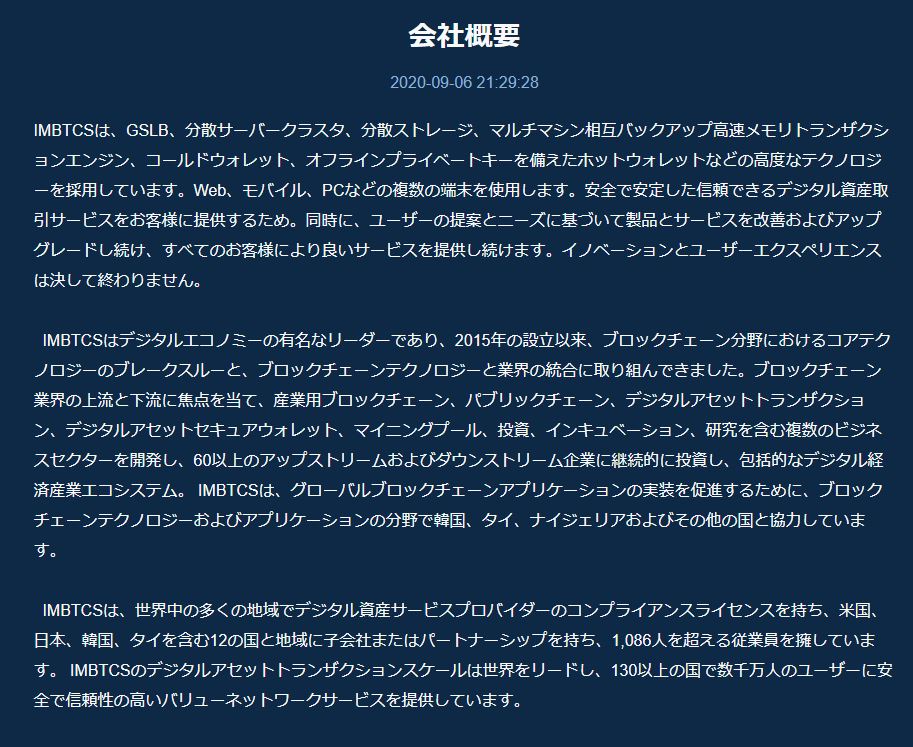 会社概要

2020-09-06 21:29:28

IMBTCSは、GSLB、分散サーバークラスタ、分散ストレージ、マルチマシン相互バックアップ高速メモリトランザクションエンジン、コールドウォレット、オフラインプライベートキーを備えたホットウォレットなどの高度なテクノロジーを採用しています。Web、モバイル、PCなどの複数の端末を使用します。安全で安定した信頼できるデジタル資産取引サービスをお客様に提供するため。同時に、ユーザーの提案とニーズに基づいて製品とサービスを改善およびアップグレードし続け、すべてのお客様により良いサービスを提供し続けます。イノベーションとユーザーエクスペリエンスは決して終わりません。

IMBTCSはデジタルエコノミーの有名なリーダーであり、2015年の設立以来、ブロックチェーン分野におけるコアテクノロジーのブレークスルーと、ブロックチェーンテクノロジーと業界の統合に取り組んできました。ブロックチェーン業界の上流と下流に焦点を当て、産業用ブロックチェーン、パブリックチェーン、デジタルアセットトランザクション、デジタルアセットセキュアウォレット、マイニングプール、投資、インキュベーション、研究を含む複数のビジネスセクターを開発し、60以上のアップストリームおよびダウンストリーム企業に継続的に投資し、包括的なデジタル経済産業エコシステム。 IMBTCSは、グローバルブロックチェーンアプリケーションの実装を促進するために、ブロックチェーンテクノロジーおよびアプリケーションの分野で韓国、タイ、ナイジェリアおよびその他の国と協力しています。

IMBTCSは、世界中の多くの地域でデジタル資産サービスプロバイダーのコンプライアンスライセンスを持ち、米国、日本、韓国、タイを含む12の国と地域に子会社またはパートナーシップを持ち、1,086人を超える従業員を擁しています。 IMBTCSのデジタルアセットトランザクションスケールは世界をリードし、130以上の国で数千万人のユーザーに安全で信頼性の高いバリューネットワークサービスを提供しています。